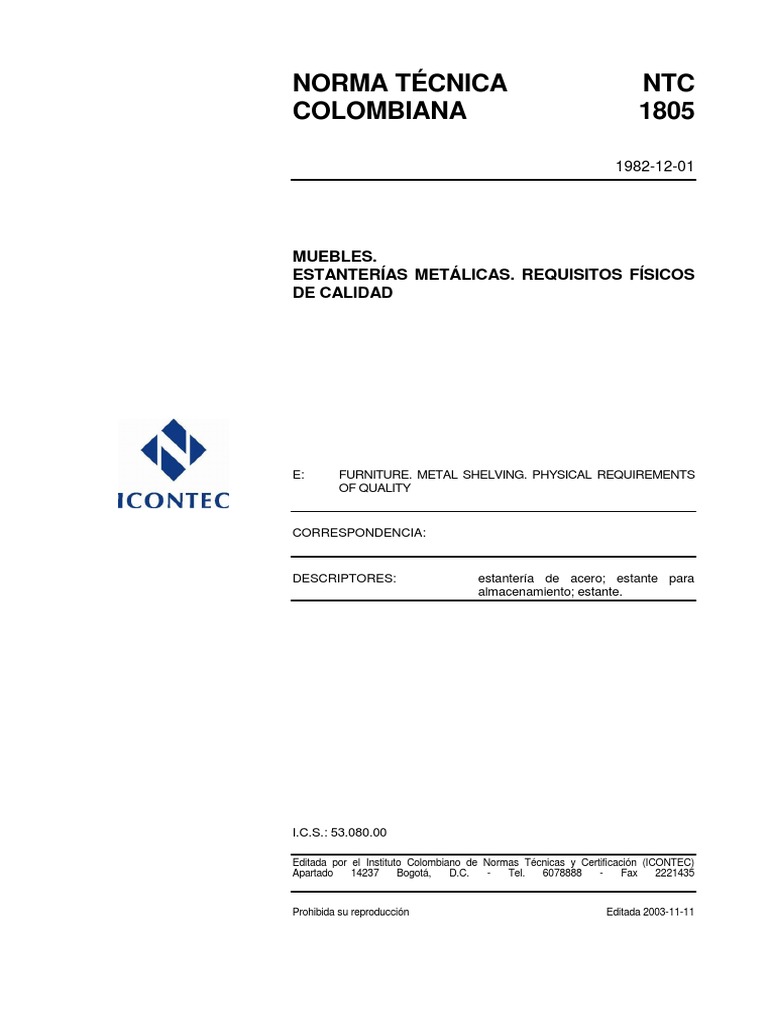 NORMA TÉCNICA COLOMBIANA

NTC 1805

1982-12-01

MUEBLES.
ESTANTERÍAS METÁLICAS. REQUISITOS FÍSICOS DE CALIDAD

ICONTEC

E: FURNITURE. METAL SHELVING. PHYSICAL REQUIREMENTS OF QUALITY

CORRESPONDENCIA:

DESCRIPTORES: estantería de acero; estante para almacenamiento; estante.

I.C.S.: 53.080.00

Editada por el Instituto Colombiano de Normas Técnicas y Certificación (ICONTEC) Apartado 14237 Bogotá, D.C. - Tel. 6078888 - Fax 2221435

Prohibida su reproducción

Editada 2003-11-11